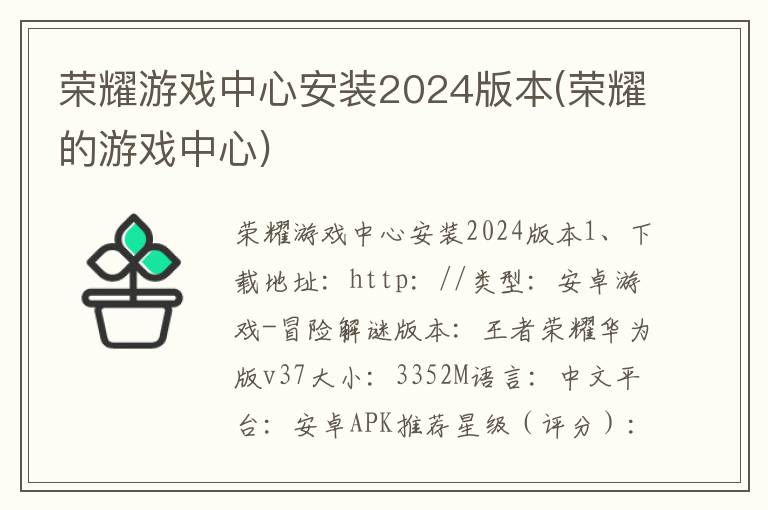 荣耀游戏中心安装2024版本(荣耀的游戏中心)

荣耀游戏中心安装2024版本1、下载地址：http：//类型：安卓游戏-冒险解谜版本：王者荣耀华为版v37大小：3352M语言：中文平台：安卓APK推荐星级（评分）：